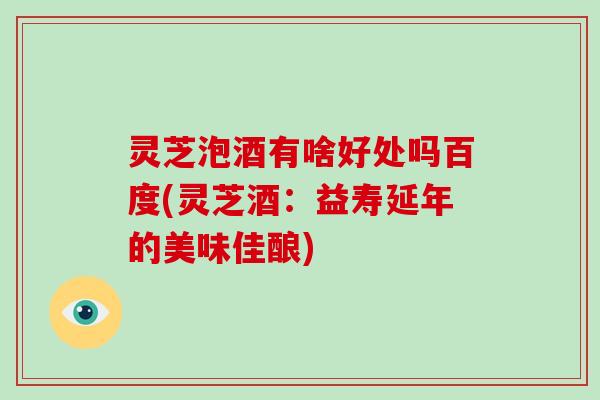 灵芝泡酒有啥好处吗百度(灵芝酒：益寿延年的美味佳酿)